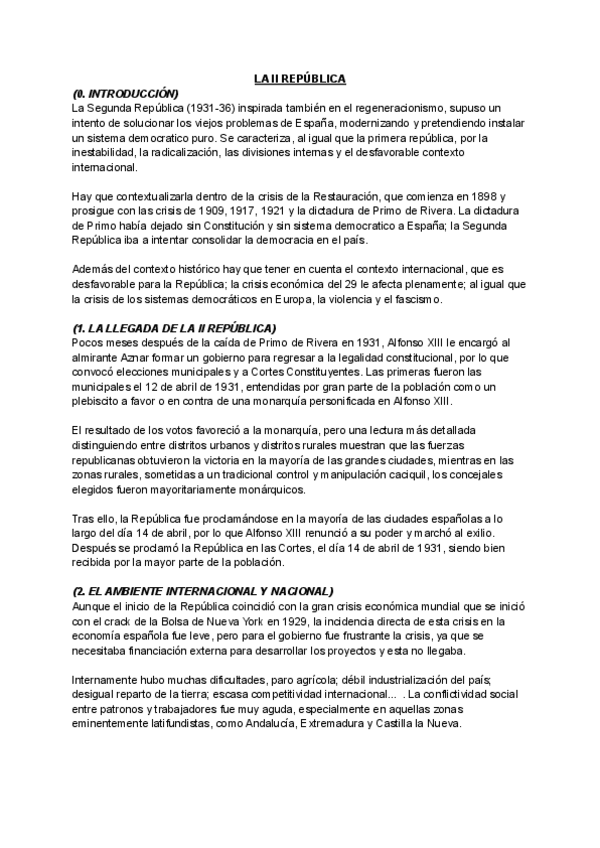 LA II REPÚBLICA

(0. INTRODUCCIÓN)
La Segunda República (1931-36) inspirada también en el regeneracionismo, supuso un intento de solucionar los viejos problemas de España, modernizando y pretendiendo instalar un sistema democratico puro. Se caracteriza, al igual que la primera república, por la inestabilidad, la radicalización, las divisiones internas y el desfavorable contexto internacional.

Hay que contextualizarla dentro de la crisis de la Restauración, que comienza en 1898 y prosigue con las crisis de 1909, 1917, 1921 y la dictadura de Primo de Rivera. La dictadura de Primo había dejado sin Constitución y sin sistema democratico a España; la Segunda República iba a intentar consolidar la democracia en el país.

Además del contexto histórico hay que tener en cuenta el contexto internacional, que es desfavorable para la República; la crisis económica del 29 le afecta plenamente; al igual que la crisis de los sistemas democráticos en Europa, la violencia y el fascismo.

(1. LA LLEGADA DE LA II REPÚBLICA)
Pocos meses después de la caída de Primo de Rivera en 1931, Alfonso XIII le encargó al almirante Aznar formar un gobierno para regresar a la legalidad constitucional, por lo que convocó elecciones municipales y a Cortes Constituyentes. Las primeras fueron las municipales el 12 de abril de 1931, entendidas por gran parte de la población como un plebiscito a favor o en contra de una monarquía personificada en Alfonso XIII.

El resultado de los votos favoreció a la monarquía, pero una lectura más detallada distinguiendo entre distritos urbanos y distritos rurales muestran que las fuerzas republicanas obtuvieron la victoria en la mayoría de las grandes ciudades, mientras en las zonas rurales, sometidas a un tradicional control y manipulación caciquil, los concejales elegidos fueron mayoritariamente monárquicos.

Tras ello, la República fue proclamándose en la mayoría de las ciudades españolas a lo largo del día 14 de abril, por lo que Alfonso XIII renunció a su poder y marchó al exilio. Después se proclamó la República en las Cortes, el día 14 de abril de 1931, siendo bien recibida por la mayor parte de la población.

(2. EL AMBIENTE INTERNACIONAL Y NACIONAL)
Aunque el inicio de la República coincidió con la gran crisis económica mundial que se inició con el crack de la Bolsa de Nueva York en 1929, la incidencia directa de esta crisis en la economía española fue leve, pero para el gobierno fue frustrante la crisis, ya que se necesitaba financiación externa para desarrollar los proyectos y esta no llegaba.

Internamente hubo muchas dificultades, paro agrícola; débil industrialización del país; desigual reparto de la tierra; escasa competitividad internacional... . La conflictividad social entre patronos y trabajadores fue muy aguda, especialmente en aquellas zonas eminentemente latifundistas, como Andalucía, Extremadura y Castilla la Nueva.